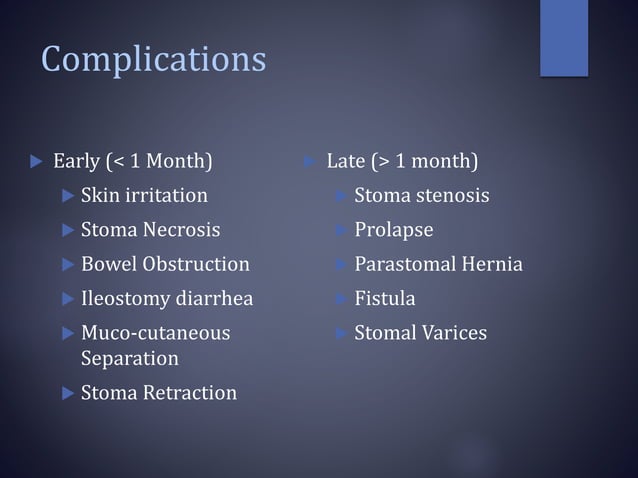 Complications

Early (< 1 Month)

Skin irritation

Stoma Necrosis

Bowel Obstruction

Ileostomy diarrhea

Muco-cutaneous Separation

Stoma Retraction

Late (> 1 month)

Stoma stenosis

Prolapse

Parastomal Hernia

Fistula

Stomal Varices